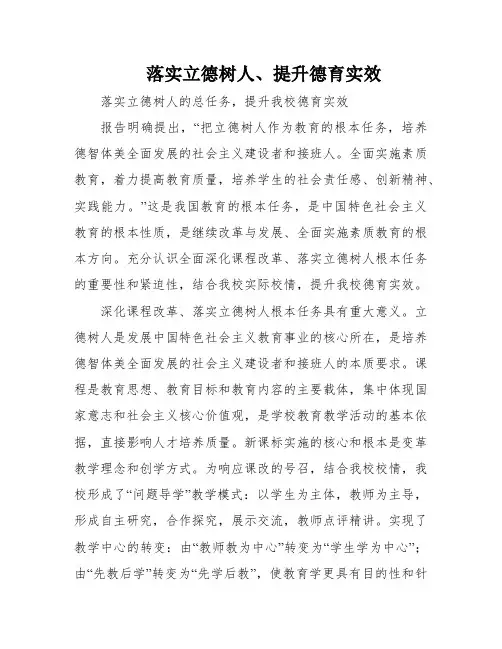 落实立德树人、提升德育实效

落实立德树人的总任务，提升我校德育实效

报告明确提出，“把立德树人作为教育的根本任务，培养德智体美全面发展的社会主义建设者和接班人。全面实施素质教育，着力提高教育质量，培养学生的社会责任感、创新精神、实践能力。”这是我国教育的根本任务，是中国特色社会主义教育的根本性质，是继续改革与发展、全面实施素质教育的根本方向。充分认识全面深化课程改革、落实立德树人根本任务的重要性和紧迫性，结合我校实际校情，提升我校德育实效。

深化课程改革、落实立德树人根本任务具有重大意义。立德树人是发展中国特色社会主义教育事业的核心所在，是培养德智体美全面发展的社会主义建设者和接班人的本质要求。课程是教育思想、教育目标和教育内容的主要载体，集中体现国家意志和社会主义核心价值观，是学校教育教学活动的基本依据，直接影响人才培养质量。新课标实施的核心和根本是变革教学理念和创学方式。为响应课改的号召，结合我校校情，我校形成了“问题导学”教学模式：以学生为主体，教师为主导，形成自主研究，合作探究，展示交流，教师点评精讲。实现了教学中心的转变：由“教师教为中心”转变为“学生学为中心”；由“先教后学”转变为“先学后教”，使教育学更具有目的性和针